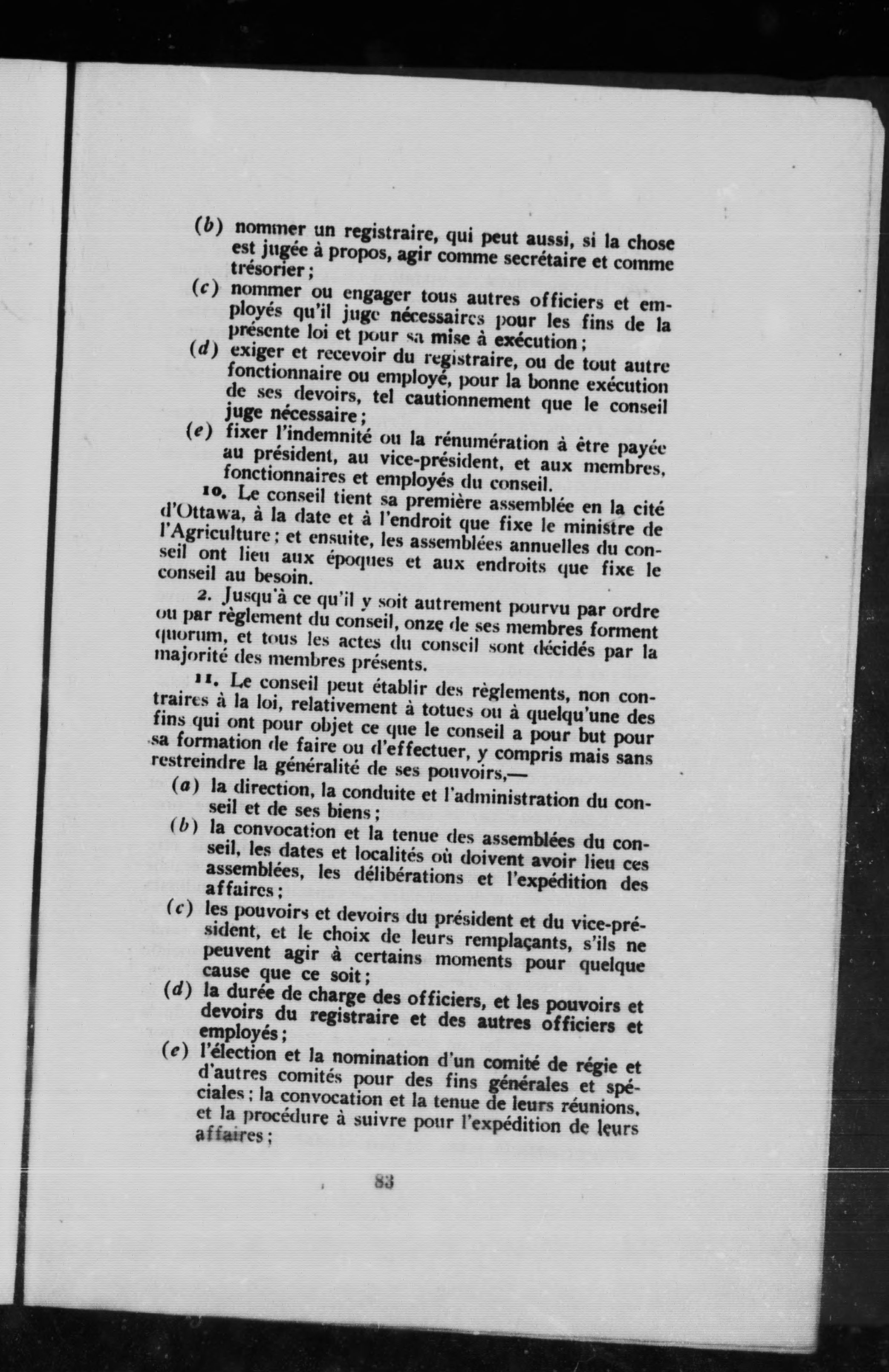 (b) nommer un registraire, qui peut aussi, si la chose est jugée à propos, agir comme secrétaire et comme trésorier;

(c) nommer ou engager tous autres officiers et employés qu'il juge nécessaires pour les fins de la présente loi et pour sa mise à exécution;

(d) exiger et recevoir du registraire, ou de tout autre fonctionnaire ou employé, pour la bonne exécution de ses devoirs, tel cautionnement que le conseil juge nécessaire;

(e) fixer l'indemnité ou la rénumération à être payée au président, au vice-président, et aux membres, fonctionnaires et employés du conseil.

10. Le conseil tient sa première assemblée en la cité d'Ottawa, à la date et à l'endroit que fixe le ministre de l'Agriculture; et ensuite, les assemblées annuelles du conseil ont lieu aux époques et aux endroits que fixe le conseil au besoin.

2. Jusqu'à ce qu'il y soit autrement pourvu par ordre ou par règlement du conseil, onze de ses membres forment quorum, et tous les actes du conseil sont décidés par la majorité des membres présents.

11. Le conseil peut établir des règlements, non contraires à la loi, relativement à totues ou à quelqu'une des fins qui ont pour objet ce que le conseil a pour but pour sa formation de faire ou d'effectuer, y compris mais sans restreindre la généralité de ses pouvoirs,—

(a) la direction, la conduite et l'administration du conseil et de ses biens;

(b) la convocation et la tenue des assemblées du conseil, les dates et localités où doivent avoir lieu ces assemblées, les délibérations et l'expédition des affaires;

(c) les pouvoirs et devoirs du président et du vice-président, et le choix de leurs remplaçants, s'ils ne peuvent agir à certains moments pour quelque cause que ce soit;

(d) la durée de charge des officiers, et les pouvoirs et devoirs du registraire et des autres officiers et employés;

(e) l'élection et la nomination d'un comité de régie et d'autres comités pour des fins générales et spéciales; la convocation et la tenue de leurs réunions, et la procédure à suivre pour l'expédition de leurs affaires;

83